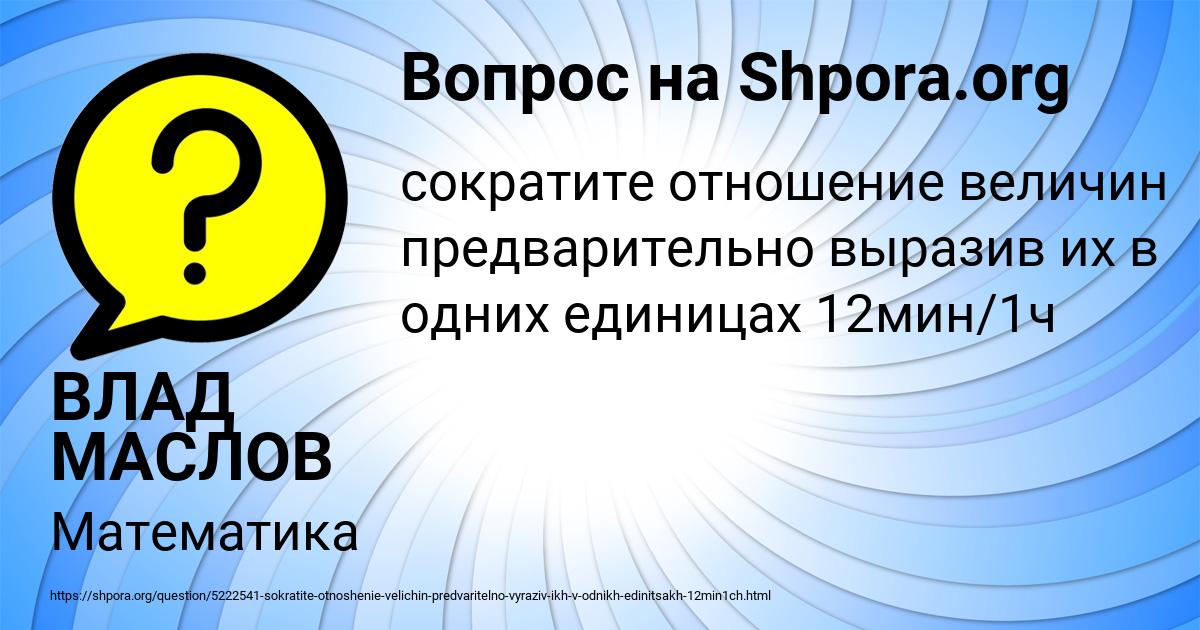 Вопрос на Shpora.org

?

сократите отношение величин предварительно выразив их в одних единицах 12мин/1ч

ВЛАД МАСЛОВ

Математика

https://shpora.org/question/5222541-sokratite-otnoshenie-velichin-predvaritelno-vyraziv-ikh-v-odnikh-edinitsakh-12min1ch.html